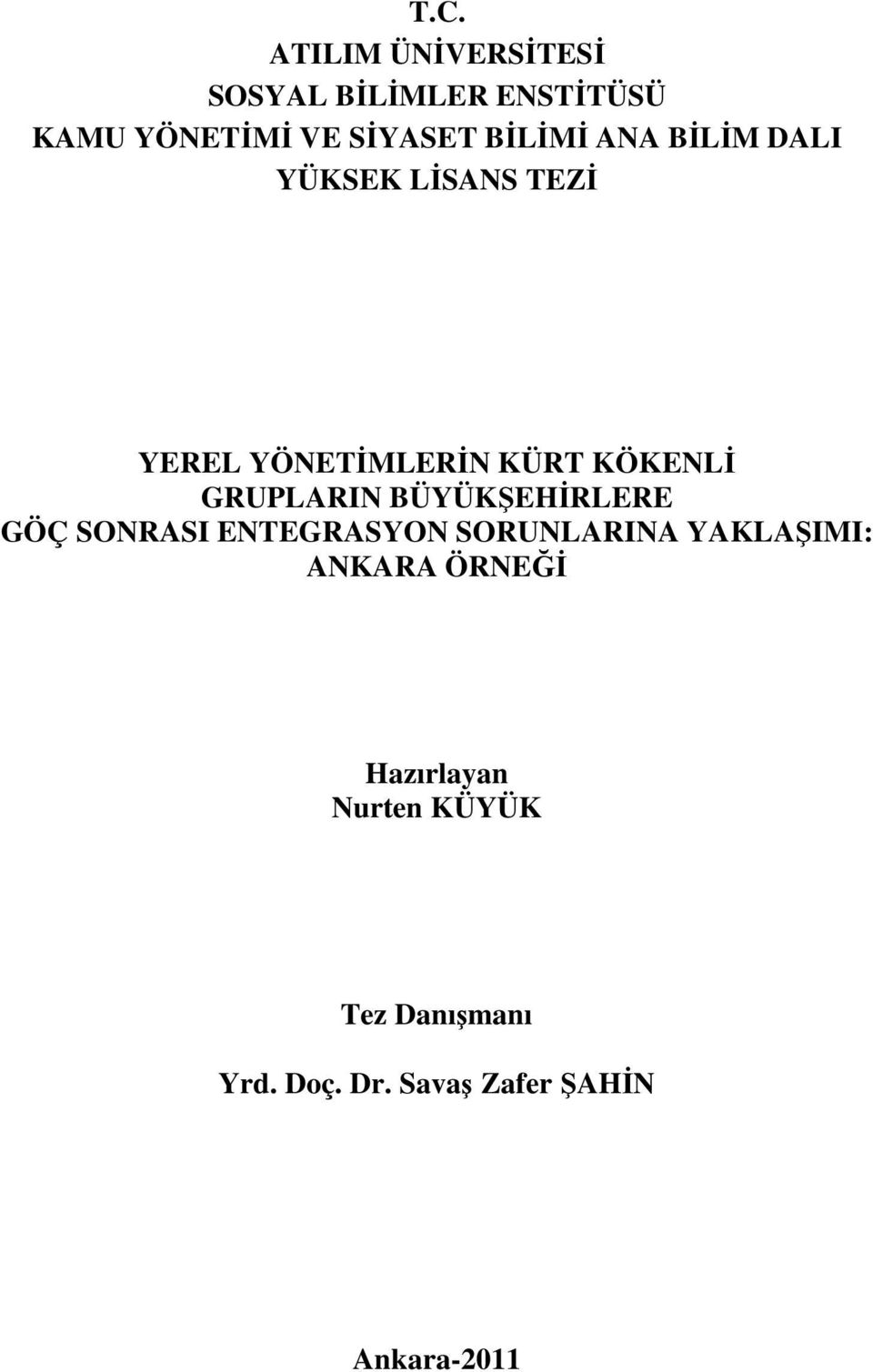 T.C.
ATILIM ÜNİVERSİTESİ
SOSYAL BİLİMLER ENSTİTÜSÜ
KAMU YÖNETİMİ VE SİYASET BİLİMİ ANA BİLİM DALI
YÜKSEK LİSANS TEZİ

YEREL YÖNETİMLERİN KÜRT KÖKENLİ GRUPLARIN BÜYÜKŞEHİRLERE GÖÇ SONRASI ENTEGRASYON SORUNLARINA YAKLAŞIMI: ANKARA ÖRNEĞİ

Hazırlayan
Nurten KÜYÜK

Tez Danışmanı

Yrd. Doç. Dr. Savaş Zafer ŞAHİN

Ankara-2011